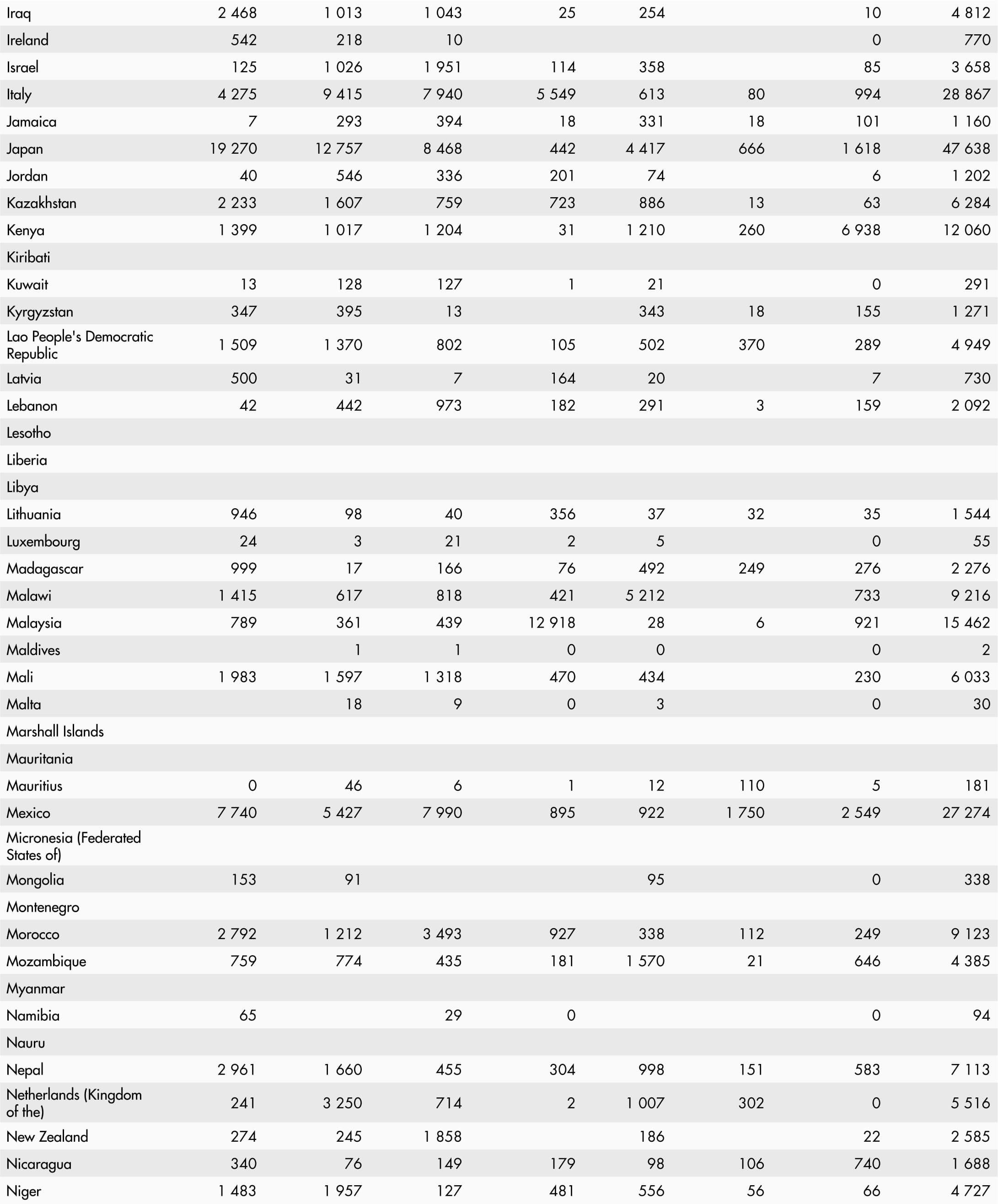 | | | | | | | | | |
|---|---|---|---|---|---|---|---|---|
| Iraq | 2 468 | 1 013 | 1 043 | 25 | 254 | | 10 | 4 812 |
| Ireland | 542 | 218 | 10 | | | | 0 | 770 |
| Israel | 125 | 1 026 | 1 951 | 114 | 358 | | 85 | 3 658 |
| Italy | 4 275 | 9 415 | 7 940 | 5 549 | 613 | 80 | 994 | 28 867 |
| Jamaica | 7 | 293 | 394 | 18 | 331 | 18 | 101 | 1 160 |
| Japan | 19 270 | 12 757 | 8 468 | 442 | 4 417 | 666 | 1 618 | 47 638 |
| Jordan | 40 | 546 | 336 | 201 | 74 | | 6 | 1 202 |
| Kazakhstan | 2 233 | 1 607 | 759 | 723 | 886 | 13 | 63 | 6 284 |
| Kenya | 1 399 | 1 017 | 1 204 | 31 | 1 210 | 260 | 6 938 | 12 060 |
| Kiribati | | | | | | | | |
| Kuwait | 13 | 128 | 127 | 1 | 21 | | 0 | 291 |
| Kyrgyzstan | 347 | 395 | 13 | | 343 | 18 | 155 | 1 271 |
| Lao People's Democratic Republic | 1 509 | 1 370 | 802 | 105 | 502 | 370 | 289 | 4 949 |
| Latvia | 500 | 31 | 7 | 164 | 20 | | 7 | 730 |
| Lebanon | 42 | 442 | 973 | 182 | 291 | 3 | 159 | 2 092 |
| Lesotho | | | | | | | | |
| Liberia | | | | | | | | |
| Libya | | | | | | | | |
| Lithuania | 946 | 98 | 40 | 356 | 37 | 32 | 35 | 1 544 |
| Luxembourg | 24 | 3 | 21 | 2 | 5 | | 0 | 55 |
| Madagascar | 999 | 17 | 166 | 76 | 492 | 249 | 276 | 2 276 |
| Malawi | 1 415 | 617 | 818 | 421 | 5 212 | | 733 | 9 216 |
| Malaysia | 789 | 361 | 439 | 12 918 | 28 | 6 | 921 | 15 462 |
| Maldives | | 1 | 1 | 0 | 0 | | 0 | 2 |
| Mali | 1 983 | 1 597 | 1 318 | 470 | 434 | | 230 | 6 033 |
| Malta | | 18 | 9 | 0 | 3 | | 0 | 30 |
| Marshall Islands | | | | | | | | |
| Mauritania | | | | | | | | |
| Mauritius | 0 | 46 | 6 | 1 | 12 | 110 | 5 | 181 |
| Mexico | 7 740 | 5 427 | 7 990 | 895 | 922 | 1 750 | 2 549 | 27 274 |
| Micronesia (Federated States of) | | | | | | | | |
| Mongolia | 153 | 91 | | | 95 | | 0 | 338 |
| Montenegro | | | | | | | | |
| Morocco | 2 792 | 1 212 | 3 493 | 927 | 338 | 112 | 249 | 9 123 |
| Mozambique | 759 | 774 | 435 | 181 | 1 570 | 21 | 646 | 4 385 |
| Myanmar | | | | | | | | |
| Namibia | 65 | | 29 | 0 | | | 0 | 94 |
| Nauru | | | | | | | | |
| Nepal | 2 961 | 1 660 | 455 | 304 | 998 | 151 | 583 | 7 113 |
| Netherlands (Kingdom of the) | 241 | 3 250 | 714 | 2 | 1 007 | 302 | 0 | 5 516 |
| New Zealand | 274 | 245 | 1 858 | | 186 | | 22 | 2 585 |
| Nicaragua | 340 | 76 | 149 | 179 | 98 | 106 | 740 | 1 688 |
| Niger | 1 483 | 1 957 | 127 | 481 | 556 | 56 | 66 | 4 727 |